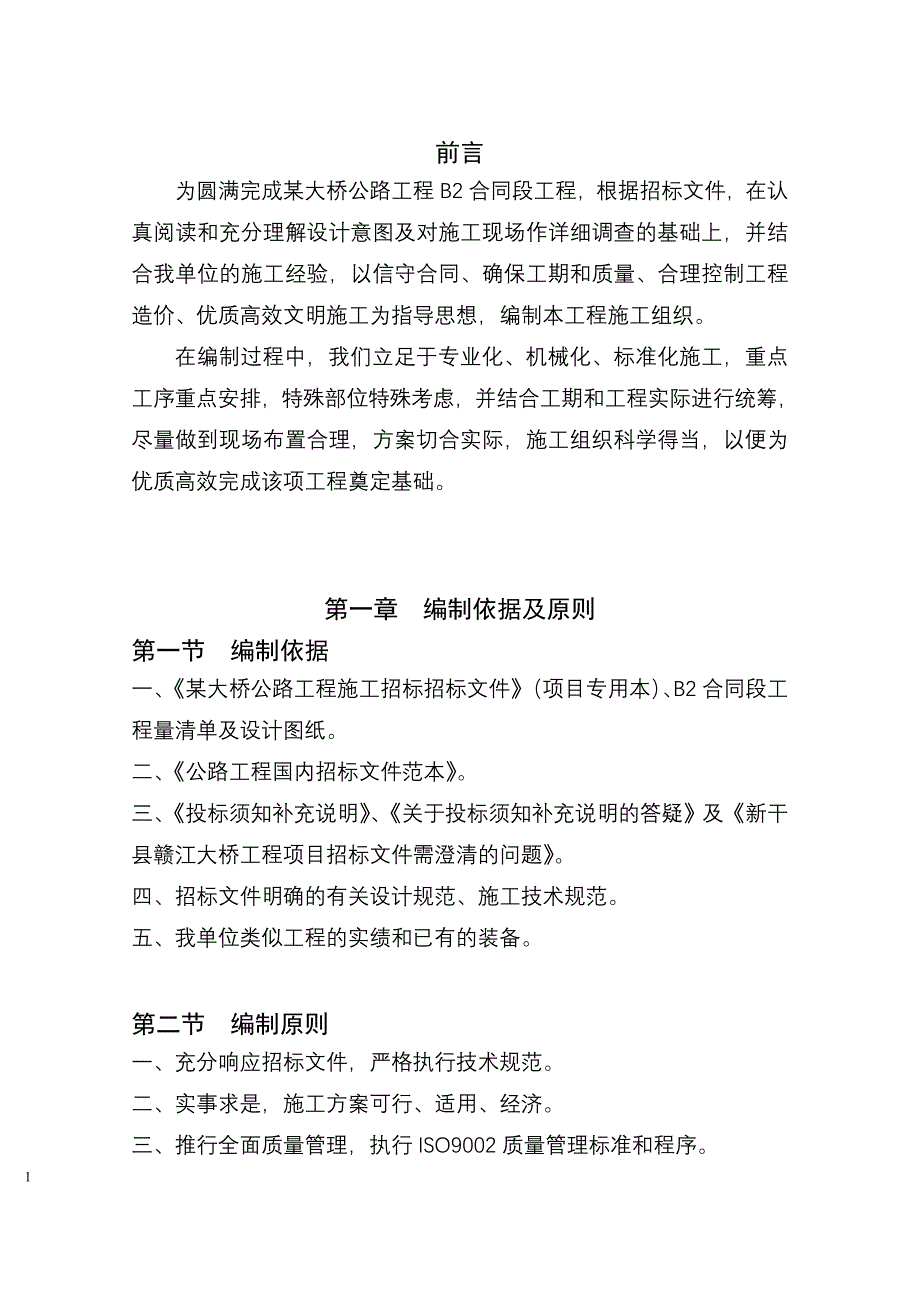 前言

为圆满完成某大桥公路工程 B2 合同段工程，根据招标文件，在认真阅读和充分理解设计意图及对施工现场作详细调查的基础上，并结合我单位的施工经验，以信守合同、确保工期和质量、合理控制工程造价、优质高效文明施工为指导思想，编制本工程施工组织。

在编制过程中，我们立足于专业化、机械化、标准化施工，重点工序重点安排，特殊部位特殊考虑，并结合工期和工程实际进行统筹，尽量做到现场布置合理，方案切合实际，施工组织科学得当，以便为优质高效完成该项工程奠定基础。

第一章　编制依据及原则

第一节　编制依据

一、《某大桥公路工程施工招标招标文件》（项目专用本）、B2 合同段工程量清单及设计图纸。

二、《公路工程国内招标文件范本》。

三、《投标须知补充说明》、《关于投标须知补充说明的答疑》及《新干县赣江大桥工程项目招标文件需澄清的问题》。

四、招标文件明确的有关设计规范、施工技术规范。

五、我单位类似工程的实绩和已有的装备。

第二节　编制原则

一、充分响应招标文件，严格执行技术规范。

二、实事求是，施工方案可行、适用、经济。

三、推行全面质量管理，执行 ISO9002 质量管理标准和程序。

1